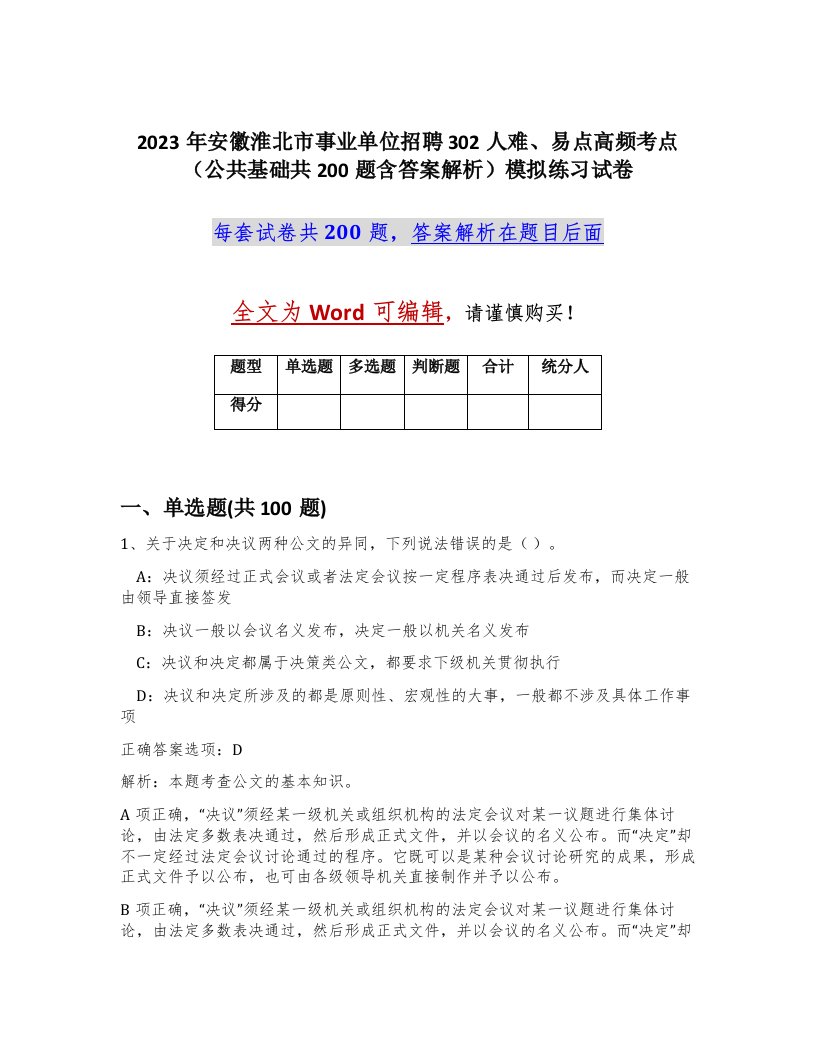 2023 年安徽淮北市事业单位招聘 302 人难、易点高频考点（公共基础共 200 题含答案解析）模拟练习试卷

每套试卷共 200 题，答案解析在题目后面

全文为 Word 可编辑，请谨慎购买！

| 题型 | 单选题 | 多选题 | 判断题 | 合计 | 统分人 |
|---|---|---|---|---|---|
| 得分 | | | | | |

一、单选题(共 100 题)

1、关于决定和决议两种公文的异同，下列说法错误的是（ ）。

A：决议须经过正式会议或者法定会议按一定程序表决通过后发布，而决定一般由领导直接签发

B：决议一般以会议名义发布，决定一般以机关名义发布

C：决议和决定都属于决策类公文，都要求下级机关贯彻执行

D：决议和决定所涉及的都是原则性、宏观性的大事，一般都不涉及具体工作事项

正确答案选项：D

解析：本题考查公文的基本知识。

A 项正确，“决议”须经某一级机关或组织机构的法定会议对某一议题进行集体讨论，由法定多数表决通过，然后形成正式文件，并以会议的名义公布。而“决定”却不一定经过法定会议讨论通过的程序。它既可以是某种会议讨论研究的成果，形成正式文件予以公布，也可由各级领导机关直接制作并予以公布。

B 项正确，“决议”须经某一级机关或组织机构的法定会议对某一议题进行集体讨论，由法定多数表决通过，然后形成正式文件，并以会议的名义公布。而“决定”却